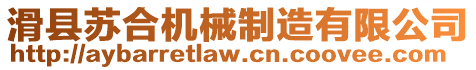 滑县苏合机械制造有限公司
http://aybarretlaw.cn.coovee.com